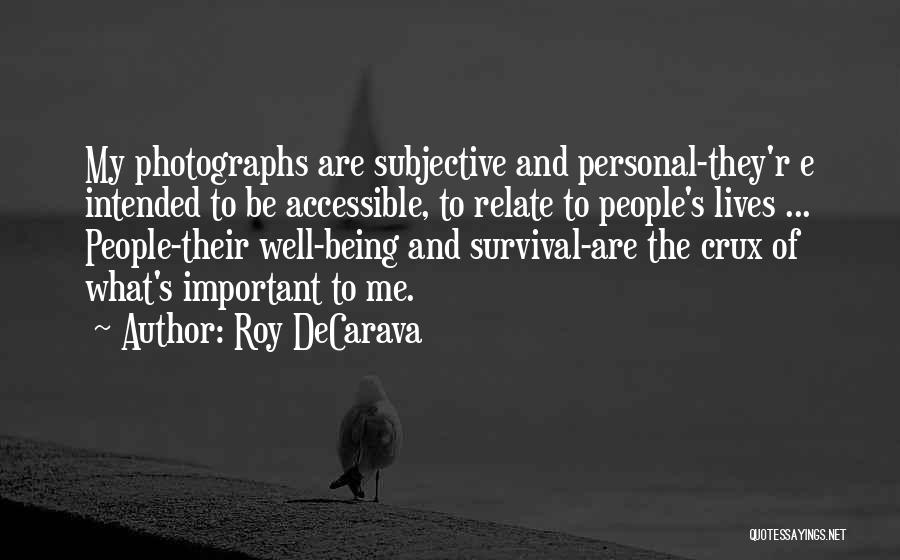 My photographs are subjective and personal-they'r e intended to be accessible, to relate to people's lives ... People-their well-being and survival-are the crux of what's important to me.
~ Author: Roy DeCarava

QUOTESSAYINGS.NET